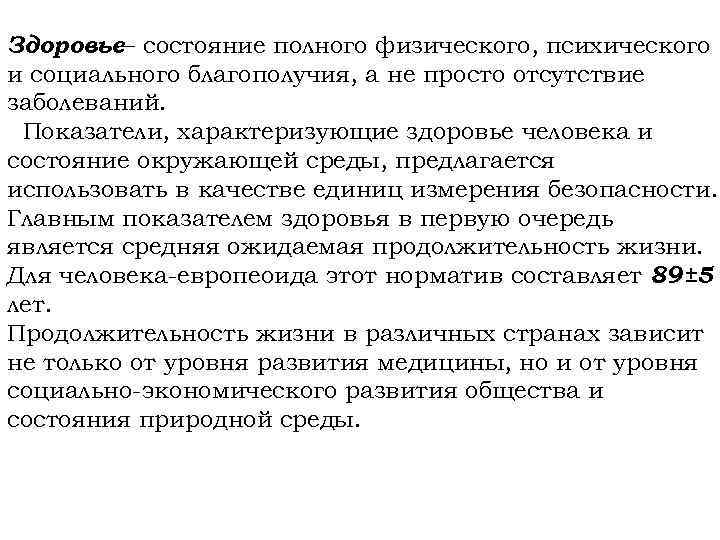 Здоровье– состояние полного физического, психического и социального благополучия, а не просто отсутствие заболеваний.

Показатели, характеризующие здоровье человека и состояние окружающей среды, предлагается использовать в качестве единиц измерения безопасности. Главным показателем здоровья в первую очередь является средняя ожидаемая продолжительность жизни. Для человека-европеоида этот норматив составляет 89±5 лет.

Продолжительность жизни в различных странах зависит не только от уровня развития медицины, но и от уровня социально-экономического развития общества и состояния природной среды.